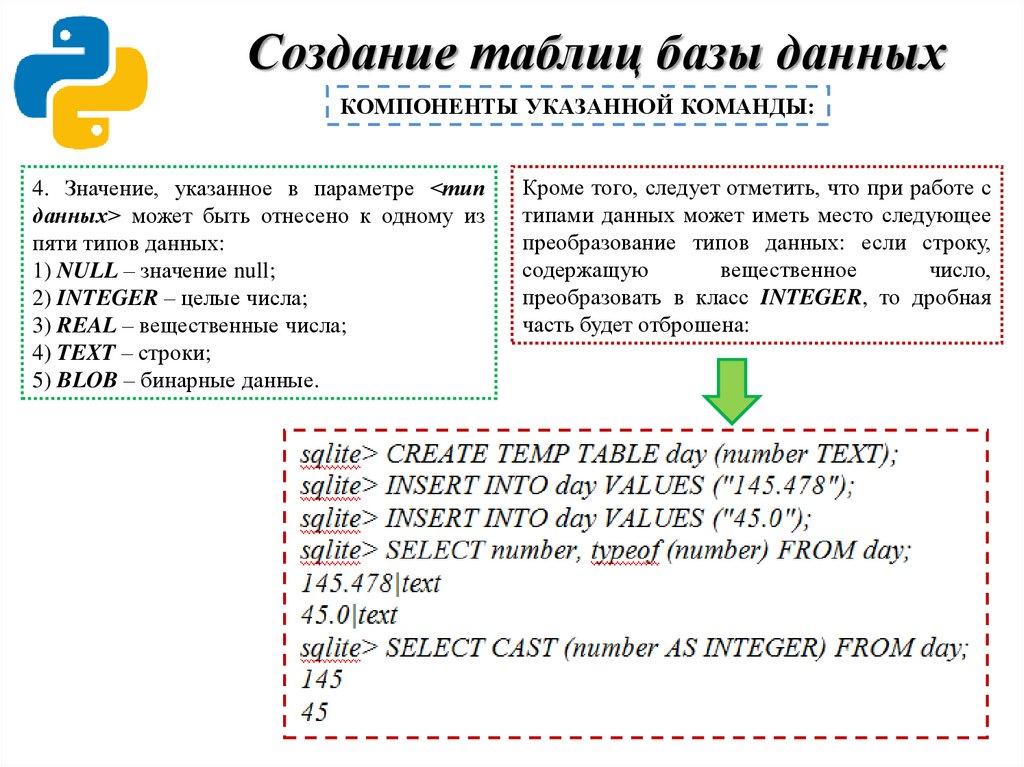 Создание таблиц базы данных

КОМПОНЕНТЫ УКАЗАННОЙ КОМАНДЫ:

4. Значение, указанное в параметре <тип данных> может быть отнесено к одному из пяти типов данных:
1) NULL – значение null;
2) INTEGER – целые числа;
3) REAL – вещественные числа;
4) TEXT – строки;
5) BLOB – бинарные данные.

Кроме того, следует отметить, что при работе с типами данных может иметь место следующее преобразование типов данных: если строку, содержащую вещественное число, преобразовать в класс INTEGER, то дробная часть будет отброшена:

sqlite> CREATE TEMP TABLE day (number TEXT);
sqlite> INSERT INTO day VALUES ("145.478");
sqlite> INSERT INTO day VALUES ("45.0");
sqlite> SELECT number, typeof (number) FROM day;
145.478|text
45.0|text
sqlite> SELECT CAST (number AS INTEGER) FROM day;
145
45